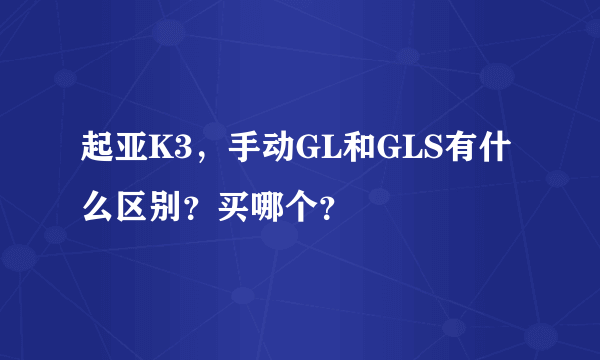 起亚K3，手动GL和GLS有什么区别？买哪个？